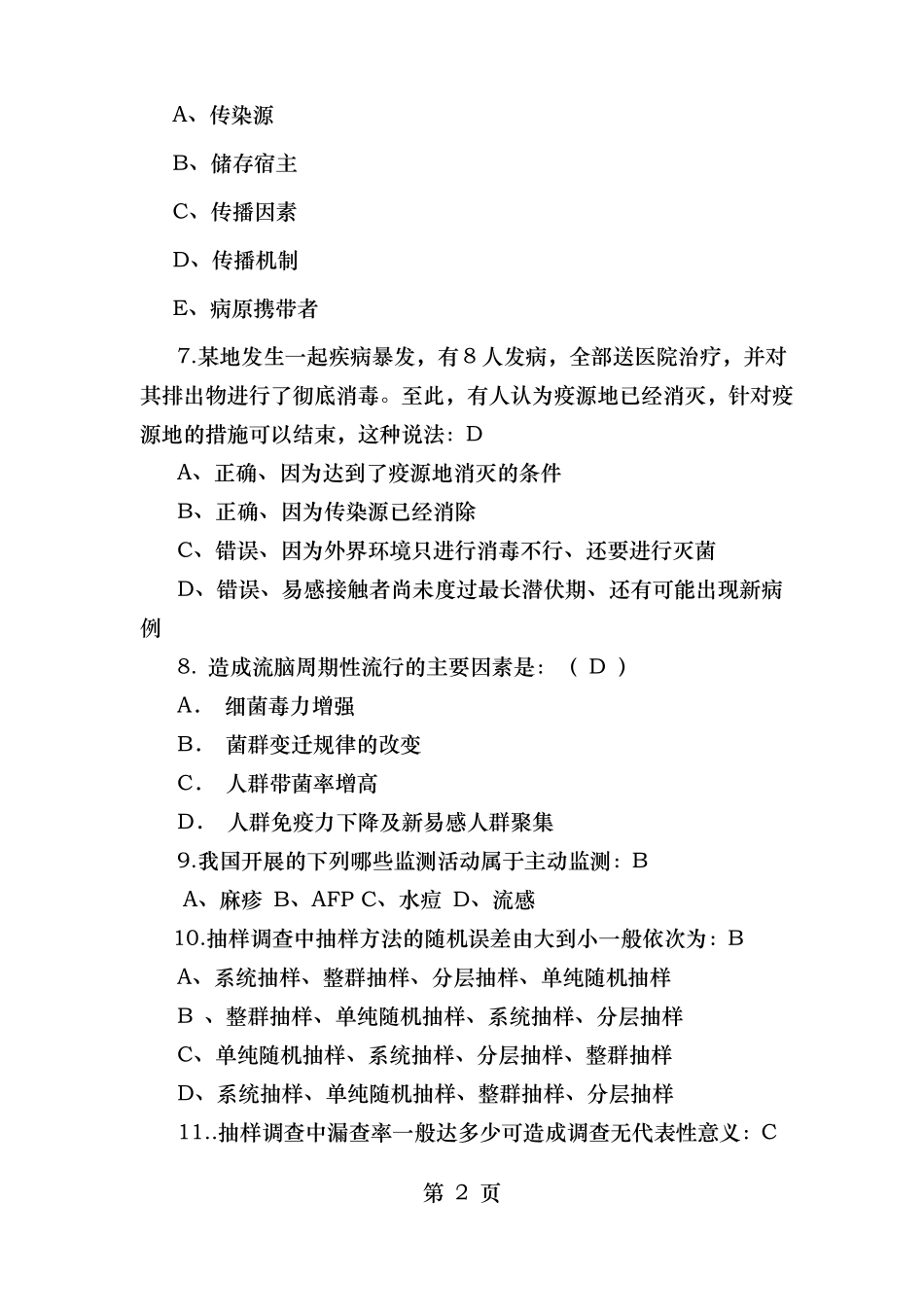 A、传染源

B、储存宿主

C、传播因素

D、传播机制

E、病原携带者

7.某地发生一起疾病暴发，有 8 人发病，全部送医院治疗，并对其排出物进行了彻底消毒。至此，有人认为疫源地已经消灭，针对疫源地的措施可以结束，这种说法：D

A、正确、因为达到了疫源地消灭的条件

B、正确、因为传染源已经消除

C、错误、因为外界环境只进行消毒不行、还要进行灭菌

D、错误、易感接触者尚未度过最长潜伏期、还有可能出现新病例

8. 造成流脑周期性流行的主要因素是：（ D ）

A． 细菌毒力增强

B． 菌群变迁规律的改变

C． 人群带菌率增高

D． 人群免疫力下降及新易感人群聚集

9.我国开展的下列哪些监测活动属于主动监测：B

A、麻疹 B、AFP C、水痘 D、流感

10.抽样调查中抽样方法的随机误差由大到小一般依次为：B

A、系统抽样、整群抽样、分层抽样、单纯随机抽样

B 、整群抽样、单纯随机抽样、系统抽样、分层抽样

C、单纯随机抽样、系统抽样、分层抽样、整群抽样

D、系统抽样、单纯随机抽样、整群抽样、分层抽样

11..抽样调查中漏查率一般达多少可造成调查无代表性意义：C

第 2 页